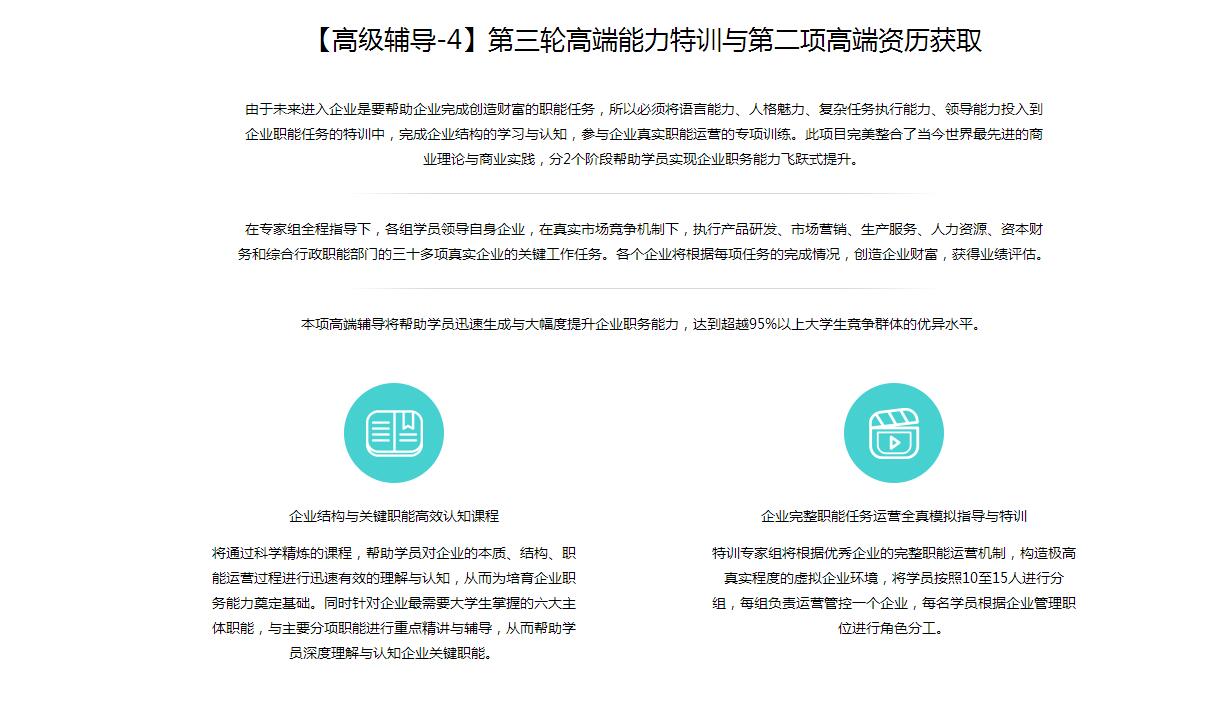 【高级辅导-4】第三轮高端能力特训与第二项高端资历获取

由于未来进入企业是要帮助企业完成创造财富的职能任务，所以必须将语言能力、人格魅力、复杂任务执行能力、领导能力投入到企业职能任务的特训中，完成企业结构的学习与认知，参与企业真实职能运营的专项训练。此项目完美整合了当今世界最先进的商业理论与商业实践，分2个阶段帮助学员实现企业职务能力飞跃式提升。

在专家组全程指导下，各组学员领导自身企业，在真实市场竞争机制下，执行产品研发、市场营销、生产服务、人力资源、资本财务和综合行政职能部门的三十多项真实企业的关键工作任务。各个企业将根据每项任务的完成情况，创造企业财富，获得业绩评估。

本项高端辅导将帮助学员迅速生成与大幅度提升企业职务能力，达到超越95%以上大学生竞争群体的优异水平。

企业结构与关键职能高效认知课程

将通过科学精炼的课程，帮助学员对企业的本质、结构、职能运营过程进行迅速有效的理解与认知，从而为培育企业职务能力奠定基础。同时针对企业最需要大学生掌握的六大主体职能，与主要分项职能进行重点精讲与辅导，从而帮助学员深度理解与认知企业关键职能。

企业完整职能任务运营全真模拟指导与特训

特训专家组将根据优秀企业的完整职能运营机制，构造极高真实程度的虚拟企业环境，将学员按照10至15人进行分组，每组负责运营管控一个企业，每名学员根据企业管理职位进行角色分工。